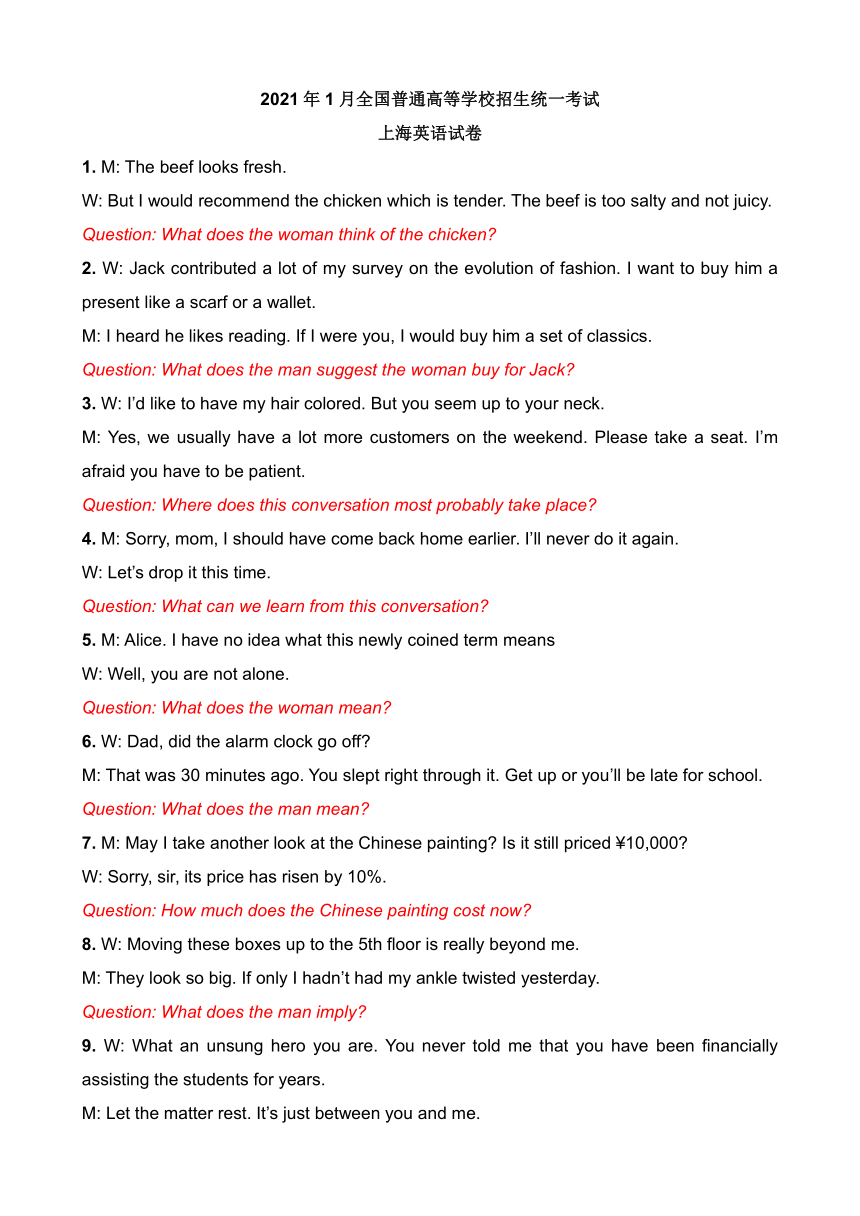 2021 年 1 月全国普通高等学校招生统一考试
上海英语试卷

1. M: The beef looks fresh.

W: But I would recommend the chicken which is tender. The beef is too salty and not juicy.

Question: What does the woman think of the chicken?

2. W: Jack contributed a lot of my survey on the evolution of fashion. I want to buy him a present like a scarf or a wallet.

M: I heard he likes reading. If I were you, I would buy him a set of classics.

Question: What does the man suggest the woman buy for Jack?

3. W: I'd like to have my hair colored. But you seem up to your neck.

M: Yes, we usually have a lot more customers on the weekend. Please take a seat. I'm afraid you have to be patient.

Question: Where does this conversation most probably take place?

4. M: Sorry, mom, I should have come back home earlier. I'll never do it again.

W: Let's drop it this time.

Question: What can we learn from this conversation?

5. M: Alice. I have no idea what this newly coined term means

W: Well, you are not alone.

Question: What does the woman mean?

6. W: Dad, did the alarm clock go off?

M: That was 30 minutes ago. You slept right through it. Get up or you'll be late for school.

Question: What does the man mean?

7. M: May I take another look at the Chinese painting? Is it still priced ¥10,000?

W: Sorry, sir, its price has risen by 10%.

Question: How much does the Chinese painting cost now?

8. W: Moving these boxes up to the 5th floor is really beyond me.

M: They look so big. If only I hadn't had my ankle twisted yesterday.

Question: What does the man imply?

9. W: What an unsung hero you are. You never told me that you have been financially assisting the students for years.

M: Let the matter rest. It's just between you and me.